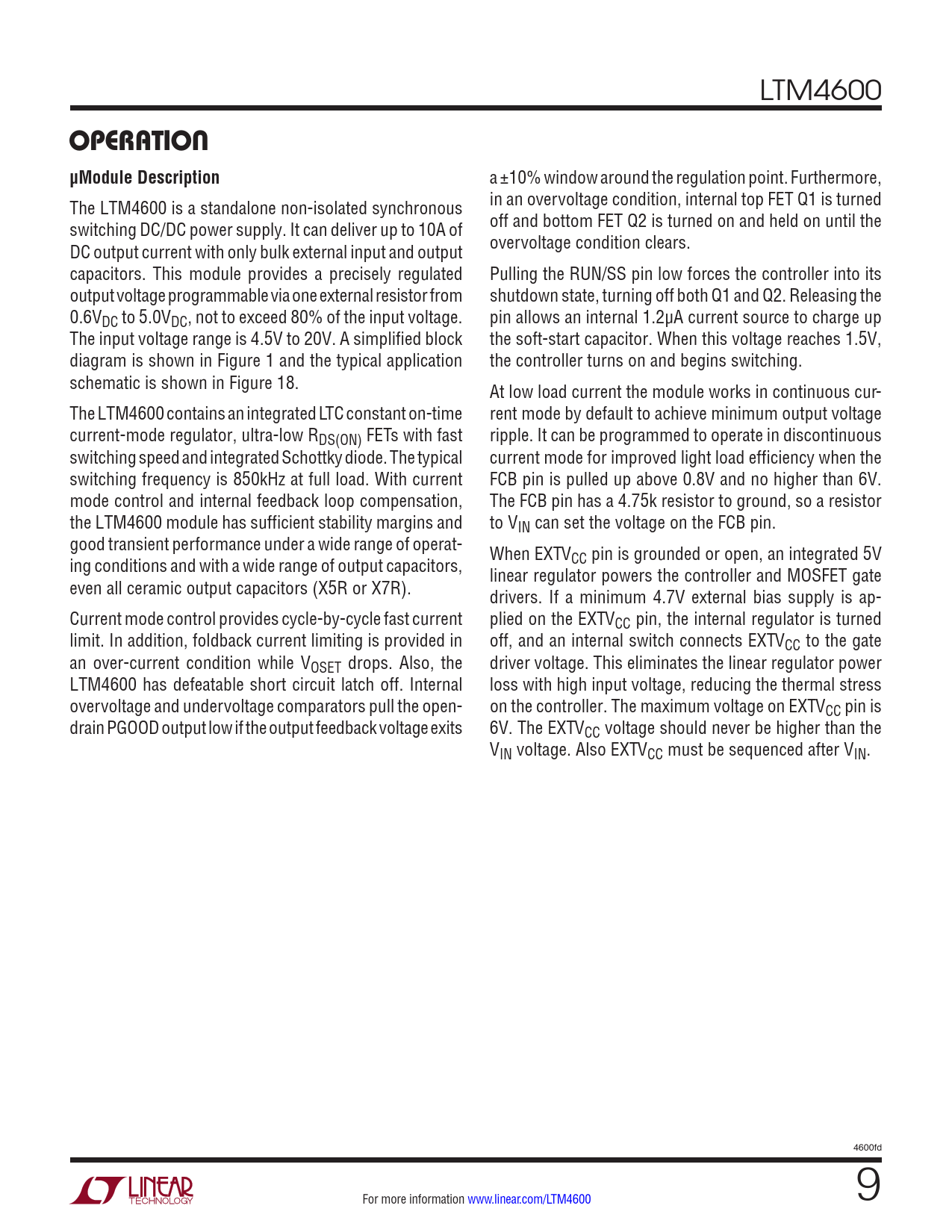 LTM4600

OPERATION

μModule Description

The LTM4600 is a standalone non-isolated synchronous switching DC/DC power supply. It can deliver up to 10A of DC output current with only bulk external input and output capacitors. This module provides a precisely regulated output voltage programmable via one external resistor from $0.6V_{DC}$ to $5.0V_{DC}$, not to exceed 80% of the input voltage. The input voltage range is 4.5V to 20V. A simplified block diagram is shown in Figure 1 and the typical application schematic is shown in Figure 18.

The LTM4600 contains an integrated LTC constant on-time current-mode regulator, ultra-low $R_{DS(ON)}$ FETs with fast switching speed and integrated Schottky diode. The typical switching frequency is 850kHz at full load. With current mode control and internal feedback loop compensation, the LTM4600 module has sufficient stability margins and good transient performance under a wide range of operating conditions and with a wide range of output capacitors, even all ceramic output capacitors (X5R or X7R).

Current mode control provides cycle-by-cycle fast current limit. In addition, foldback current limiting is provided in an over-current condition while $V_{OSET}$ drops. Also, the LTM4600 has defeatable short circuit latch off. Internal overvoltage and undervoltage comparators pull the open-drain PGOOD output low if the output feedback voltage exits a ±10% window around the regulation point. Furthermore, in an overvoltage condition, internal top FET Q1 is turned off and bottom FET Q2 is turned on and held on until the overvoltage condition clears.

Pulling the RUN/SS pin low forces the controller into its shutdown state, turning off both Q1 and Q2. Releasing the pin allows an internal 1.2μA current source to charge up the soft-start capacitor. When this voltage reaches 1.5V, the controller turns on and begins switching.

At low load current the module works in continuous current mode by default to achieve minimum output voltage ripple. It can be programmed to operate in discontinuous current mode for improved light load efficiency when the FCB pin is pulled up above 0.8V and no higher than 6V. The FCB pin has a 4.75k resistor to ground, so a resistor to $V_{IN}$ can set the voltage on the FCB pin.

When $EXTV_{CC}$ pin is grounded or open, an integrated 5V linear regulator powers the controller and MOSFET gate drivers. If a minimum 4.7V external bias supply is applied on the $EXTV_{CC}$ pin, the internal regulator is turned off, and an internal switch connects $EXTV_{CC}$ to the gate driver voltage. This eliminates the linear regulator power loss with high input voltage, reducing the thermal stress on the controller. The maximum voltage on $EXTV_{CC}$ pin is 6V. The $EXTV_{CC}$ voltage should never be higher than the $V_{IN}$ voltage. Also $EXTV_{CC}$ must be sequenced after $V_{IN}$.

4600fd

LINEAR TECHNOLOGY

For more information www.linear.com/LTM4600

9